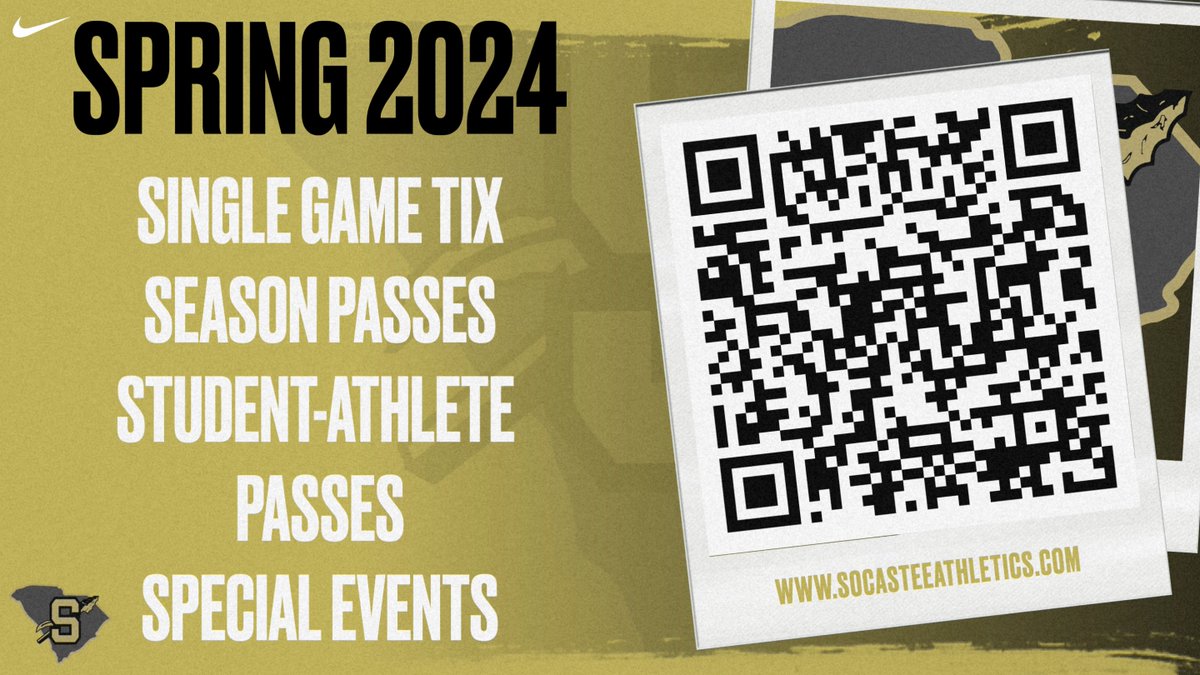 SPRING 2024

SINGLE GAME TIX
SEASON PASSES
STUDENT-ATHLETE PASSES
SPECIAL EVENTS

S

WWW.SOCASTEEATHLETICS.COM